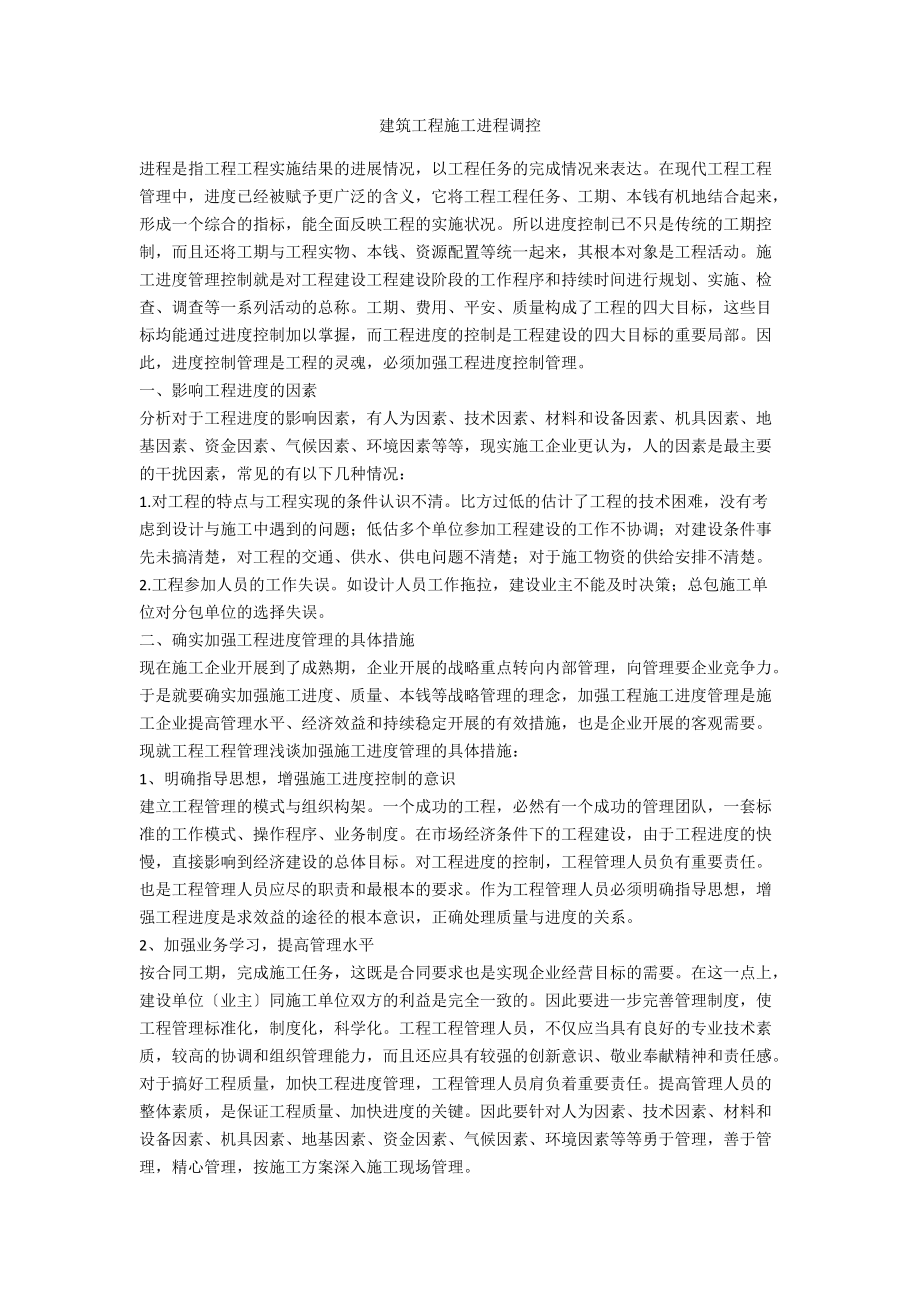 建筑工程施工进程调控

进程是指工程工程实施结果的进展情况，以工程任务的完成情况来表达。在现代工程工程管理中，进度已经被赋予更广泛的含义，它将工程工程任务、工期、本钱有机地结合起来，形成一个综合的指标，能全面反映工程的实施状况。所以进度控制已不只是传统的工期控制，而且还将工期与工程实物、本钱、资源配置等统一起来，其根本对象是工程活动。施工进度管理控制就是对工程建设工程建设阶段的工作程序和持续时间进行规划、实施、检查、调查等一系列活动的总称。工期、费用、平安、质量构成了工程的四大目标，这些目标均能通过进度控制加以掌握，而工程进度的控制是工程建设的四大目标的重要局部。因此，进度控制管理是工程的灵魂，必须加强工程进度控制管理。
一、影响工程进度的因素
分析对于工程进度的影响因素，有人为因素、技术因素、材料和设备因素、机具因素、地基因素、资金因素、气候因素、环境因素等等，现实施工企业更认为，人的因素是最主要的干扰因素，常见的有以下几种情况：
1.对工程的特点与工程实现的条件认识不清。比方过低的估计了工程的技术困难，没有考虑到设计与施工中遇到的问题；低估多个单位参加工程建设的工作不协调；对建设条件事先未搞清楚，对工程的交通、供水、供电问题不清楚；对于施工物资的供给安排不清楚。
2.工程参加人员的工作失误。如设计人员工作拖拉，建设业主不能及时决策；总包施工单位对分包单位的选择失误。
二、确实加强工程进度管理的具体措施
现在施工企业开展到了成熟期，企业开展的战略重点转向内部管理，向管理要企业竞争力。于是就要确实加强施工进度、质量、本钱等战略管理的理念，加强工程施工进度管理是施工企业提高管理水平、经济效益和持续稳定开展的有效措施，也是企业开展的客观需要。现就工程工程管理浅谈加强施工进度管理的具体措施：
1、明确指导思想，增强施工进度控制的意识
建立工程管理的模式与组织构架。一个成功的工程，必然有一个成功的管理团队，一套标准的工作模式、操作程序、业务制度。在市场经济条件下的工程建设，由于工程进度的快慢，直接影响到经济建设的总体目标。对工程进度的控制，工程管理人员负有重要责任。也是工程管理人员应尽的职责和最根本的要求。作为工程管理人员必须明确指导思想，增强工程进度是求效益的途径的根本意识，正确处理质量与进度的关系。
2、加强业务学习，提高管理水平
按合同工期，完成施工任务，这既是合同要求也是实现企业经营目标的需要。在这一点上，建设单位〔业主〕同施工单位双方的利益是完全一致的。因此要进一步完善管理制度，使工程管理标准化，制度化，科学化。工程工程管理人员，不仅应当具有良好的专业技术素质，较高的协调和组织管理能力，而且还应具有较强的创新意识、敬业奉献精神和责任感。对于搞好工程质量，加快工程进度管理，工程管理人员肩负着重要责任。提高管理人员的整体素质，是保证工程质量、加快进度的关键。因此要针对人为因素、技术因素、材料和设备因素、机具因素、地基因素、资金因素、气候因素、环境因素等等勇于管理，善于管理，精心管理，按施工方案深入施工现场管理。